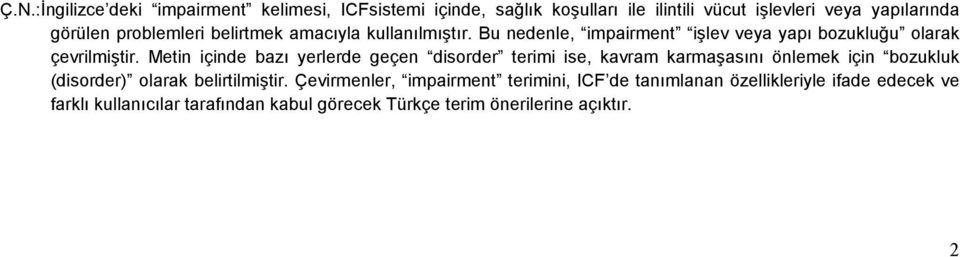 Ç.N.:İngilizce'deki "impairment" kelimesi, ICFsistemi içinde, sağlık koşulları ile ilintili vücut işlevleri veya yapılarında görülen problemleri belirtmek amacıyla kullanılmıştır. Bu nedenle, "impairment" "işlev veya yapı bozukluğu" olarak çevrilmiştir. Metin içinde bazı yerlerde geçen "disorder" terimi ise, kavram karmaşasını önlemek için "bozukluk (disorder)" olarak belirtilmiştir. Çevirmenler, "impairment" terimini, ICF'de tanımlanan özellikleriyle ifade edecek ve farklı kullanıcılar tarafından kabul görecek Türkçe terim önerilerine açıktır.

2